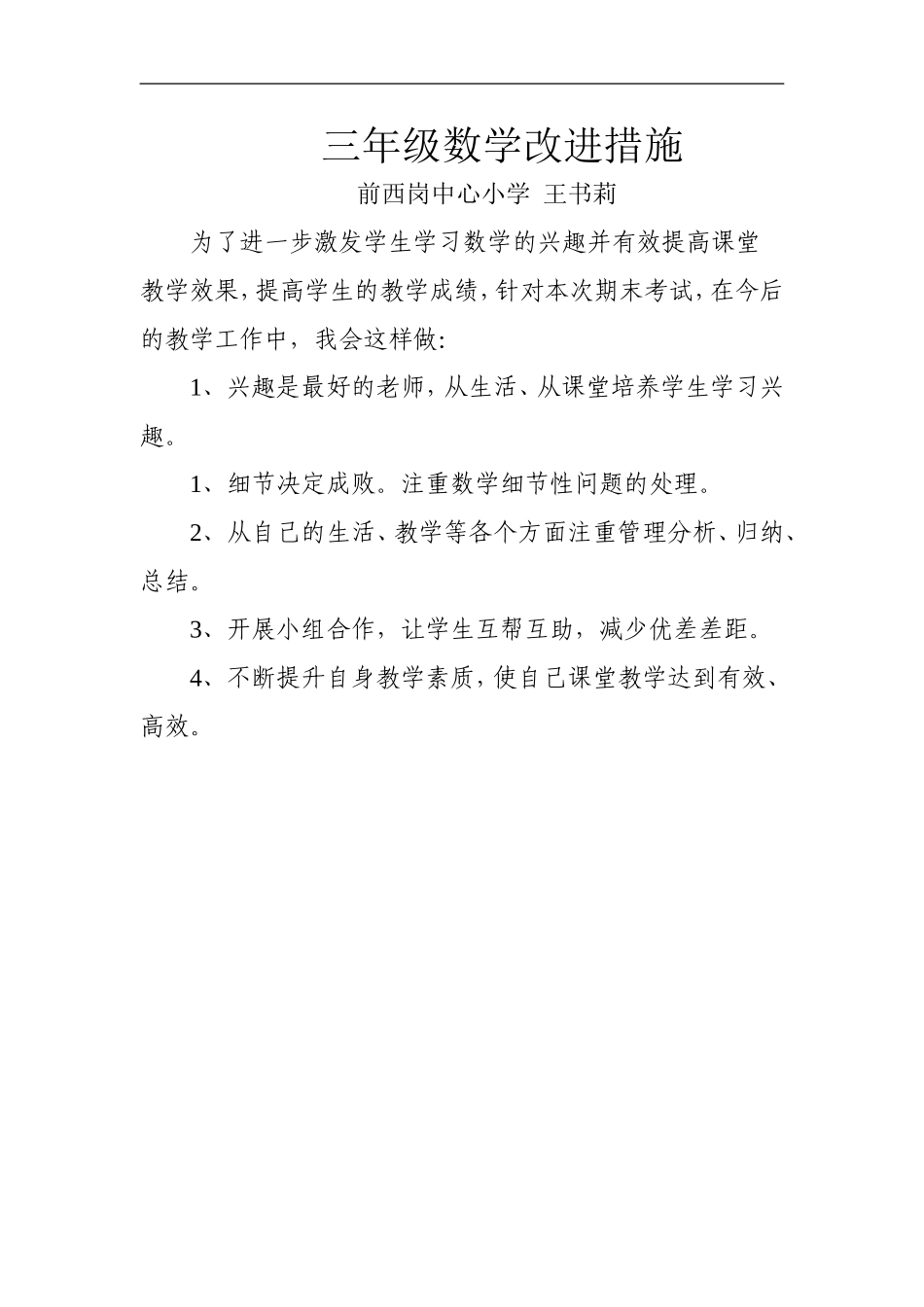 三年级数学改进措施

前西岗中心小学 王书莉

为了进一步激发学生学习数学的兴趣并有效提高课堂教学效果，提高学生的教学成绩，针对本次期末考试，在今后的教学工作中，我会这样做：

1、兴趣是最好的老师，从生活、从课堂培养学生学习兴趣。

1、细节决定成败。注重数学细节性问题的处理。

2、从自己的生活、教学等各个方面注重管理分析、归纳、总结。

3、开展小组合作，让学生互帮互助，减少优差差距。

4、不断提升自身教学素质，使自己课堂教学达到有效、高效。